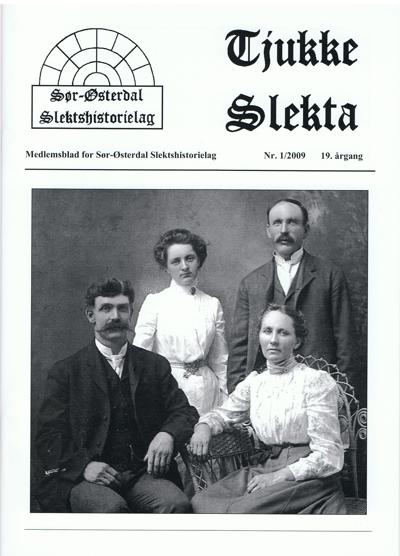 Sør-Østerdal Slektshistorielag

Tjukke Slekta

Medlemsblad for Sør-Østerdal Slektshistorielag Nr. 1/2009 19. årgang